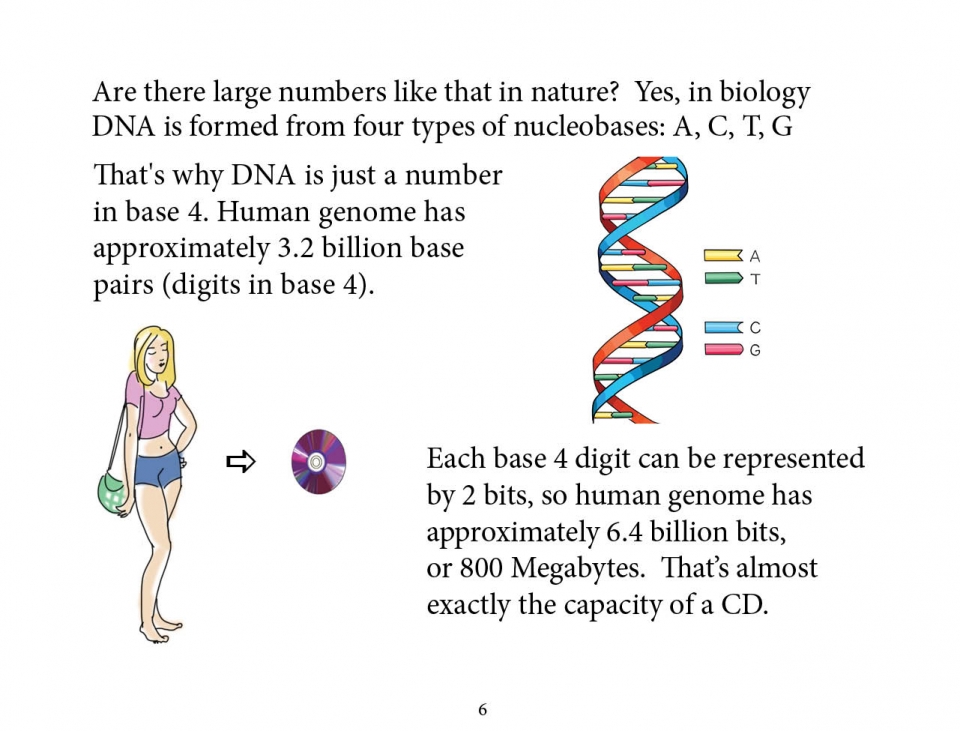 Are there large numbers like that in nature? Yes, in biology DNA is formed from four types of nucleobases: A, C, T, G

That's why DNA is just a number in base 4. Human genome has approximately 3.2 billion base pairs (digits in base 4).

A
T
C
G

Each base 4 digit can be represented by 2 bits, so human genome has approximately 6.4 billion bits, or 800 Megabytes. That's almost exactly the capacity of a CD.

6